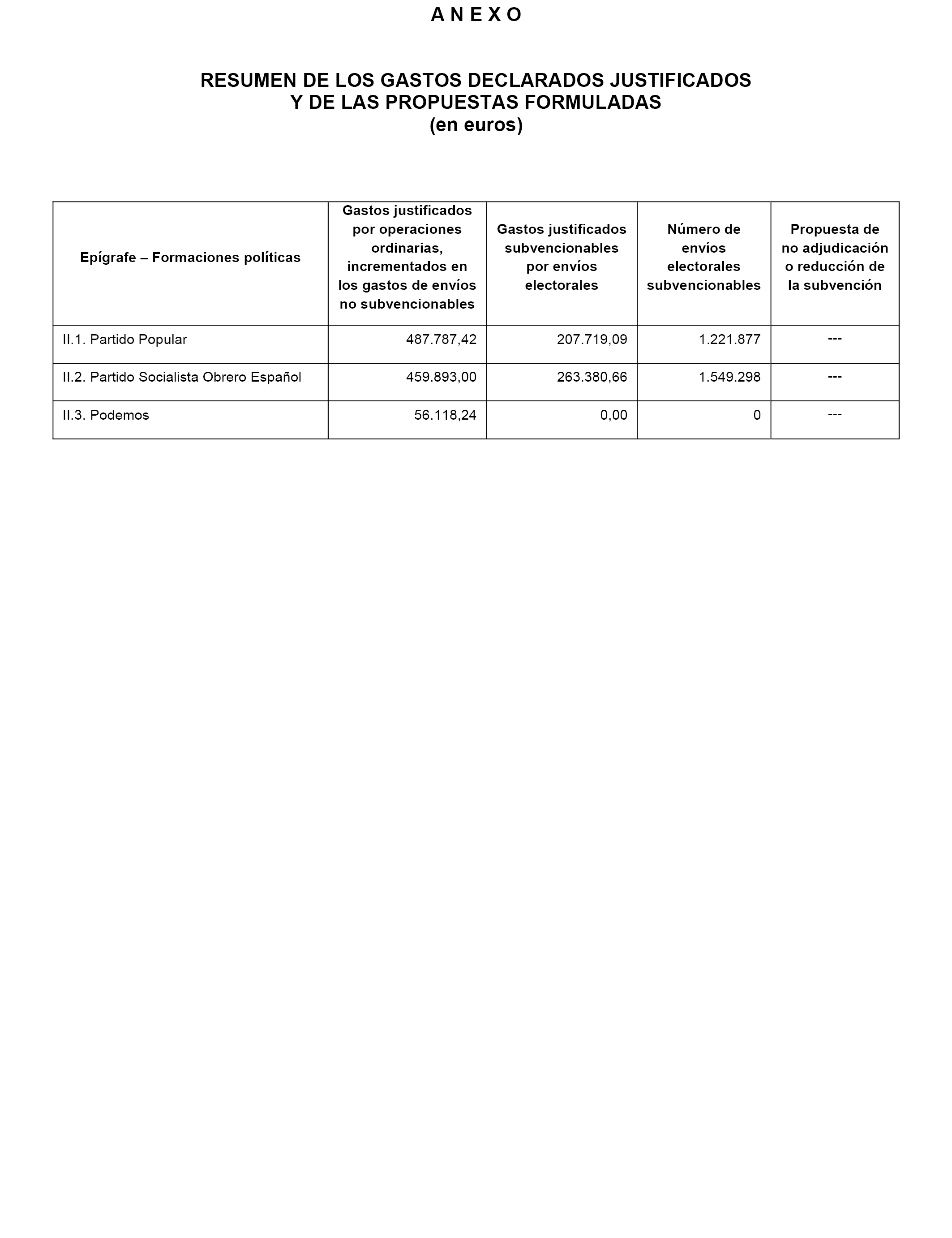 A N E X O

RESUMEN DE LOS GASTOS DECLARADOS JUSTIFICADOS
Y DE LAS PROPUESTAS FORMULADAS
(en euros)

| Epígrafe – Formaciones políticas | Gastos justificados por operaciones ordinarias, incrementados en los gastos de envíos no subvencionables | Gastos justificados subvencionables por envíos electorales | Número de envíos electorales subvencionables | Propuesta de no adjudicación o reducción de la subvención |
|---|---|---|---|---|
| II.1. Partido Popular | 487.787,42 | 207.719,09 | 1.221.877 | --- |
| II.2. Partido Socialista Obrero Español | 459.893,00 | 263.380,66 | 1.549.298 | --- |
| II.3. Podemos | 56.118,24 | 0,00 | 0 | --- |